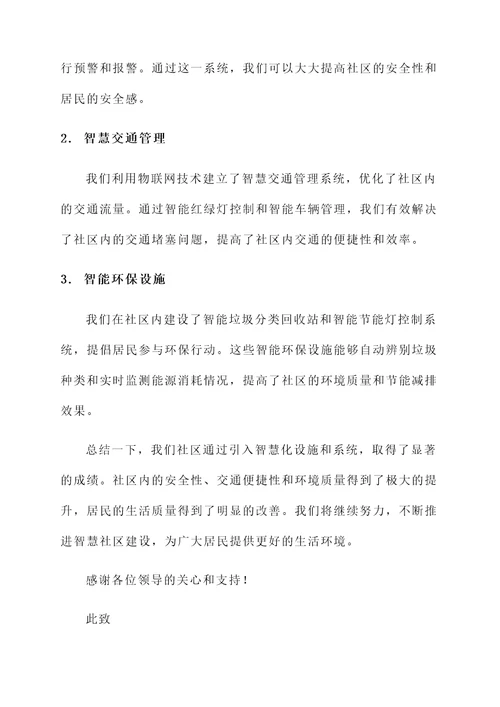 行预警和报警。通过这一系统，我们可以大大提高社区的安全性和居民的安全感。

2. 智慧交通管理

我们利用物联网技术建立了智慧交通管理系统，优化了社区内的交通流量。通过智能红绿灯控制和智能车辆管理，我们有效解决了社区内的交通堵塞问题，提高了社区内交通的便捷性和效率。

3. 智能环保设施

我们在社区内建设了智能垃圾分类回收站和智能节能灯控制系统，提倡居民参与环保行动。这些智能环保设施能够自动辨别垃圾种类和实时监测能源消耗情况，提高了社区的环境质量和节能减排效果。

总结一下，我们社区通过引入智慧化设施和系统，取得了显著的成绩。社区内的安全性、交通便捷性和环境质量得到了极大的提升，居民的生活质量得到了明显的改善。我们将继续努力，不断推进智慧社区建设，为广大居民提供更好的生活环境。

感谢各位领导的关心和支持！

此致